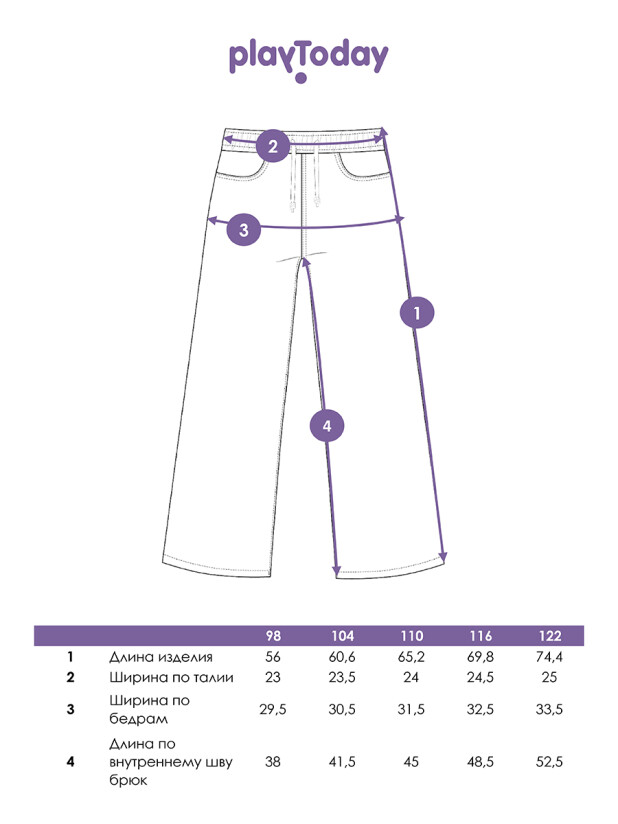 playToday

2
3
1
4

|   |   | 98 | 104 | 110 | 116 | 122 |
|---|---|---|---|---|---|---|
| 1 | Длина изделия | 56 | 60,6 | 65,2 | 69,8 | 74,4 |
| 2 | Ширина по талии | 23 | 23,5 | 24 | 24,5 | 25 |
| 3 | Ширина по бедрам | 29,5 | 30,5 | 31,5 | 32,5 | 33,5 |
| 4 | Длина по внутреннему шву брюк | 38 | 41,5 | 45 | 48,5 | 52,5 |